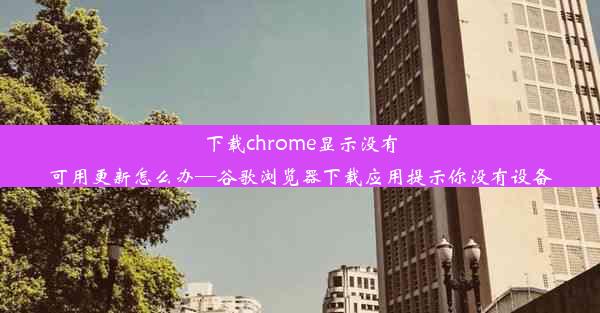 下载chrome显示没有可用更新怎么办—谷歌浏览器下载应用提示你没有设备